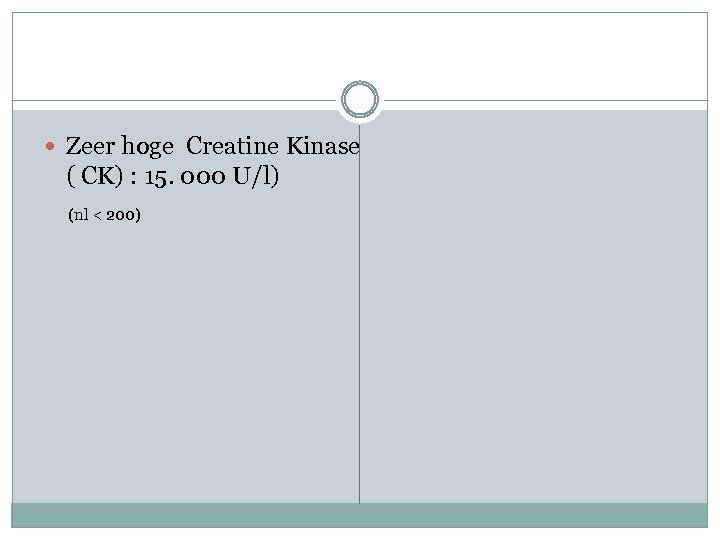 • Zeer hoge  Creatine Kinase ( CK) : 15. 000 U/l)

(nl < 200)